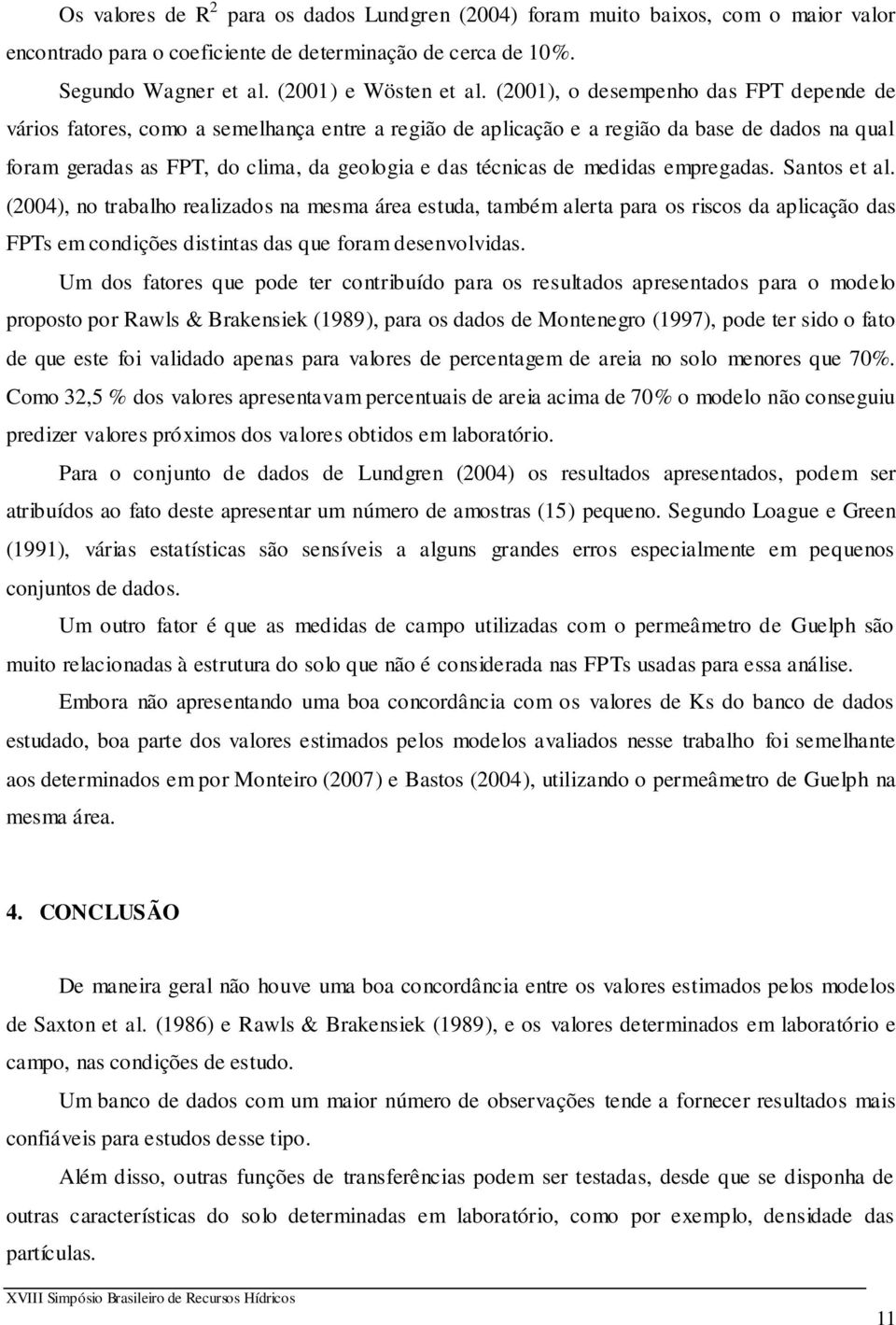 Os valores de $R^2$ para os dados Lundgren (2004) foram muito baixos, com o maior valor encontrado para o coeficiente de determinação de cerca de 10%.

Segundo Wagner et al. (2001) e Wösten et al. (2001), o desempenho das FPT depende de vários fatores, como a semelhança entre a região de aplicação e a região da base de dados na qual foram geradas as FPT, do clima, da geologia e das técnicas de medidas empregadas. Santos et al. (2004), no trabalho realizados na mesma área estuda, também alerta para os riscos da aplicação das FPTs em condições distintas das que foram desenvolvidas.

Um dos fatores que pode ter contribuído para os resultados apresentados para o modelo proposto por Rawls & Brakensiek (1989), para os dados de Montenegro (1997), pode ter sido o fato de que este foi validado apenas para valores de percentagem de areia no solo menores que 70%. Como 32,5 % dos valores apresentavam percentuais de areia acima de 70% o modelo não conseguiu predizer valores próximos dos valores obtidos em laboratório.

Para o conjunto de dados de Lundgren (2004) os resultados apresentados, podem ser atribuídos ao fato deste apresentar um número de amostras (15) pequeno. Segundo Loague e Green (1991), várias estatísticas são sensíveis a alguns grandes erros especialmente em pequenos conjuntos de dados.

Um outro fator é que as medidas de campo utilizadas com o permeâmetro de Guelph são muito relacionadas à estrutura do solo que não é considerada nas FPTs usadas para essa análise.

Embora não apresentando uma boa concordância com os valores de Ks do banco de dados estudado, boa parte dos valores estimados pelos modelos avaliados nesse trabalho foi semelhante aos determinados em por Monteiro (2007) e Bastos (2004), utilizando o permeâmetro de Guelph na mesma área.

4. CONCLUSÃO

De maneira geral não houve uma boa concordância entre os valores estimados pelos modelos de Saxton et al. (1986) e Rawls & Brakensiek (1989), e os valores determinados em laboratório e campo, nas condições de estudo.

Um banco de dados com um maior número de observações tende a fornecer resultados mais confiáveis para estudos desse tipo.

Além disso, outras funções de transferências podem ser testadas, desde que se disponha de outras características do solo determinadas em laboratório, como por exemplo, densidade das partículas.

XVIII Simpósio Brasileiro de Recursos Hídricos

11